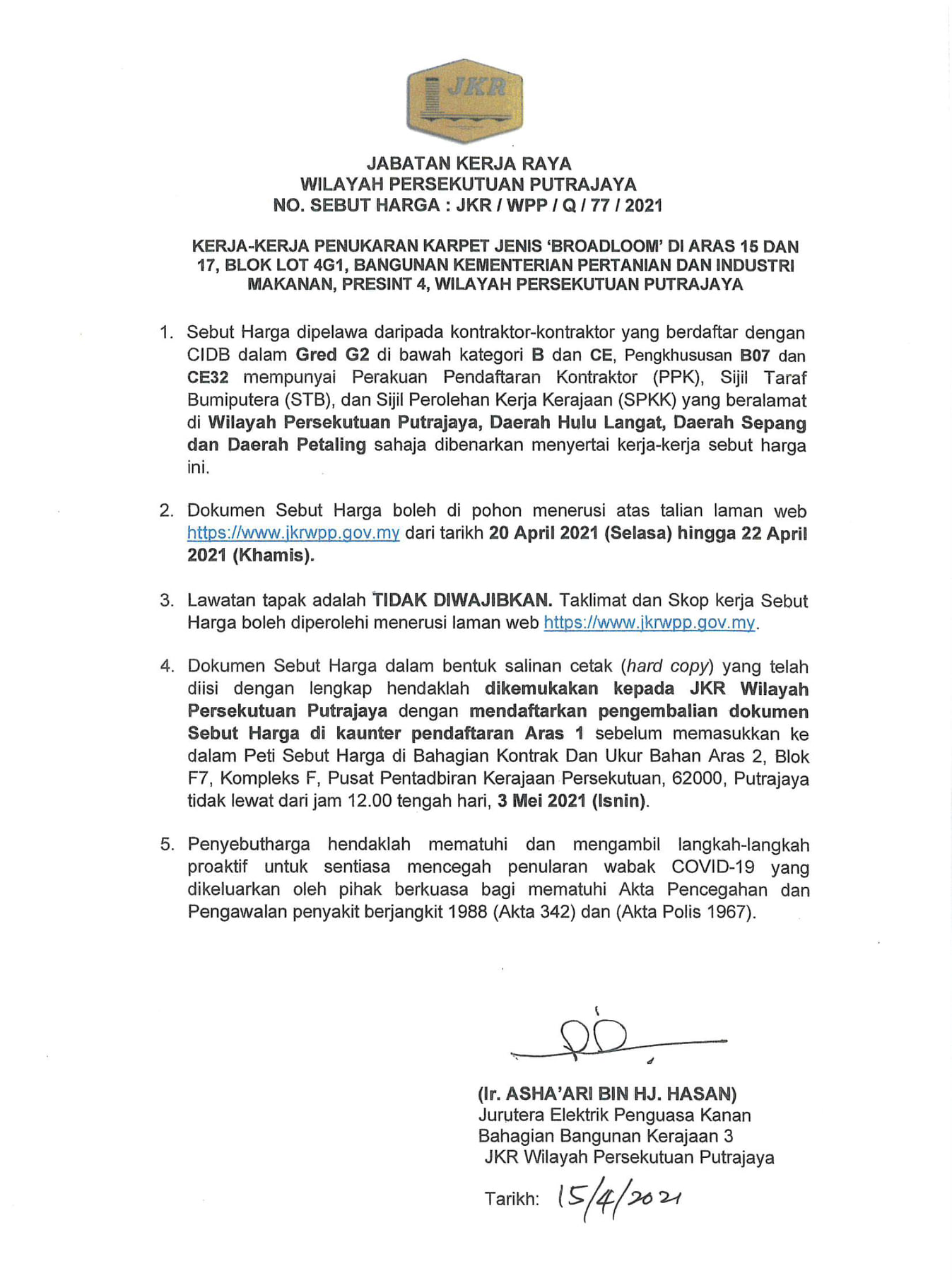 JKR

JABATAN KERJA RAYA
WILAYAH PERSEKUTUAN PUTRAJAYA
NO. SEBUT HARGA : JKR / WPP / Q / 77 / 2021

KERJA-KERJA PENUKARAN KARPET JENIS 'BROADLOOM' DI ARAS 15 DAN 17, BLOK LOT 4G1, BANGUNAN KEMENTERIAN PERTANIAN DAN INDUSTRI MAKANAN, PRESINT 4, WILAYAH PERSEKUTUAN PUTRAJAYA

1. Sebut Harga dipelawa daripada kontraktor-kontraktor yang berdaftar dengan CIDB dalam Gred G2 di bawah kategori B dan CE, Pengkhususan B07 dan CE32 mempunyai Perakuan Pendaftaran Kontraktor (PPK), Sijil Taraf Bumiputera (STB), dan Sijil Perolehan Kerja Kerajaan (SPKK) yang beralamat di Wilayah Persekutuan Putrajaya, Daerah Hulu Langat, Daerah Sepang dan Daerah Petaling sahaja dibenarkan menyertai kerja-kerja sebut harga ini.

2. Dokumen Sebut Harga boleh di pohon menerusi atas talian laman web https://www.jkrwpp.gov.my dari tarikh 20 April 2021 (Selasa) hingga 22 April 2021 (Khamis).

3. Lawatan tapak adalah TIDAK DIWAJIBKAN. Taklimat dan Skop kerja Sebut Harga boleh diperolehi menerusi laman web https://www.jkrwpp.gov.my.

4. Dokumen Sebut Harga dalam bentuk salinan cetak (hard copy) yang telah diisi dengan lengkap hendaklah dikemukakan kepada JKR Wilayah Persekutuan Putrajaya dengan mendaftarkan pengembalian dokumen Sebut Harga di kaunter pendaftaran Aras 1 sebelum memasukkan ke dalam Peti Sebut Harga di Bahagian Kontrak Dan Ukur Bahan Aras 2, Blok F7, Kompleks F, Pusat Pentadbiran Kerajaan Persekutuan, 62000, Putrajaya tidak lewat dari jam 12.00 tengah hari, 3 Mei 2021 (Isnin).

5. Penyebutharga hendaklah mematuhi dan mengambil langkah-langkah proaktif untuk sentiasa mencegah penularan wabak COVID-19 yang dikeluarkan oleh pihak berkuasa bagi mematuhi Akta Pencegahan dan Pengawalan penyakit berjangkit 1988 (Akta 342) dan (Akta Polis 1967).

(Ir. ASHA'ARI BIN HJ. HASAN)
Jurutera Elektrik Penguasa Kanan
Bahagian Bangunan Kerajaan 3
JKR Wilayah Persekutuan Putrajaya

Tarikh: 15/4/2021